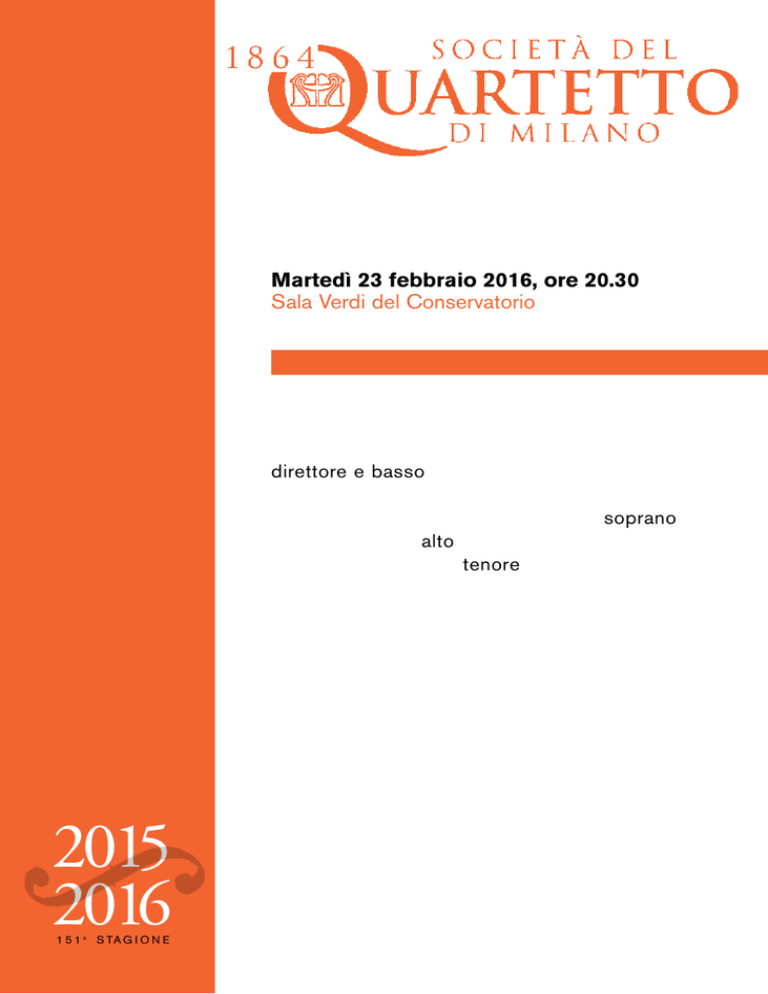 1864 SOCIETÀ DEL QUARTETTO DI MILANO

Martedì 23 febbraio 2016, ore 20.30
Sala Verdi del Conservatorio

direttore e basso

soprano
alto
tenore

2015
2016
151ª STAGIONE